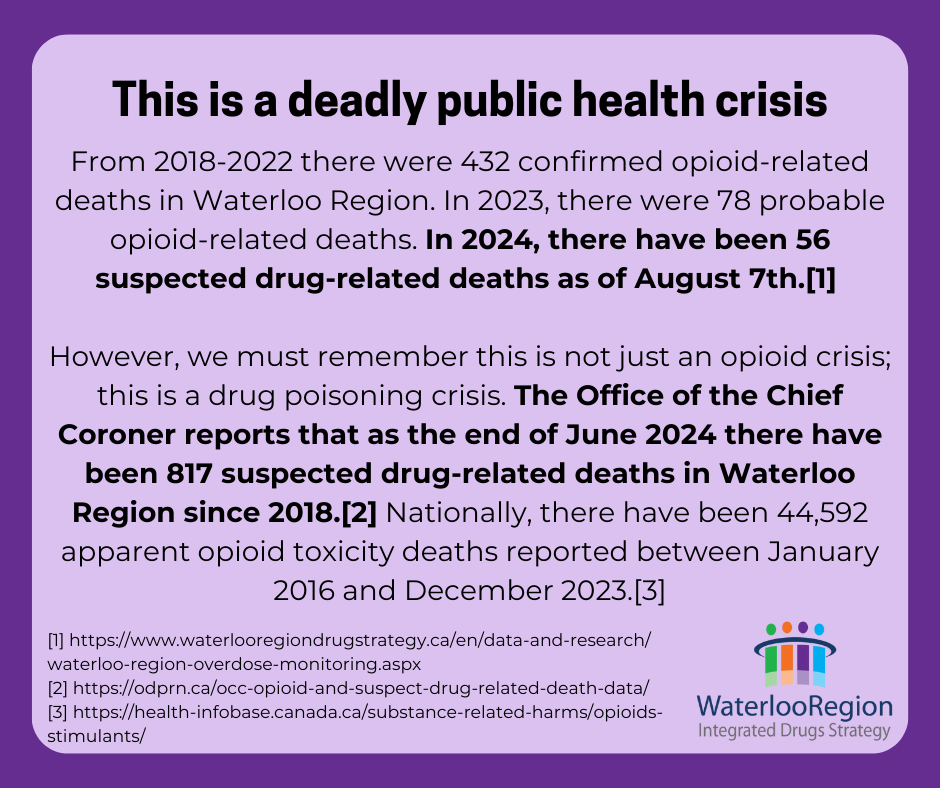 This is a deadly public health crisis

From 2018-2022 there were 432 confirmed opioid-related deaths in Waterloo Region. In 2023, there were 78 probable opioid-related deaths. In 2024, there have been 56 suspected drug-related deaths as of August 7th.[1]

However, we must remember this is not just an opioid crisis; this is a drug poisoning crisis. The Office of the Chief Coroner reports that as the end of June 2024 there have been 817 suspected drug-related deaths in Waterloo Region since 2018.[2] Nationally, there have been 44,592 apparent opioid toxicity deaths reported between January 2016 and December 2023.[3]

[1] https://www.waterlooregiondrugstrategy.ca/en/data-and-research/waterloo-region-overdose-monitoring.aspx
[2] https://odprn.ca/occ-opioid-and-suspect-drug-related-death-data/
[3] https://health-infobase.canada.ca/substance-related-harms/opioids-stimulants/

WaterlooRegion
Integrated Drugs Strategy